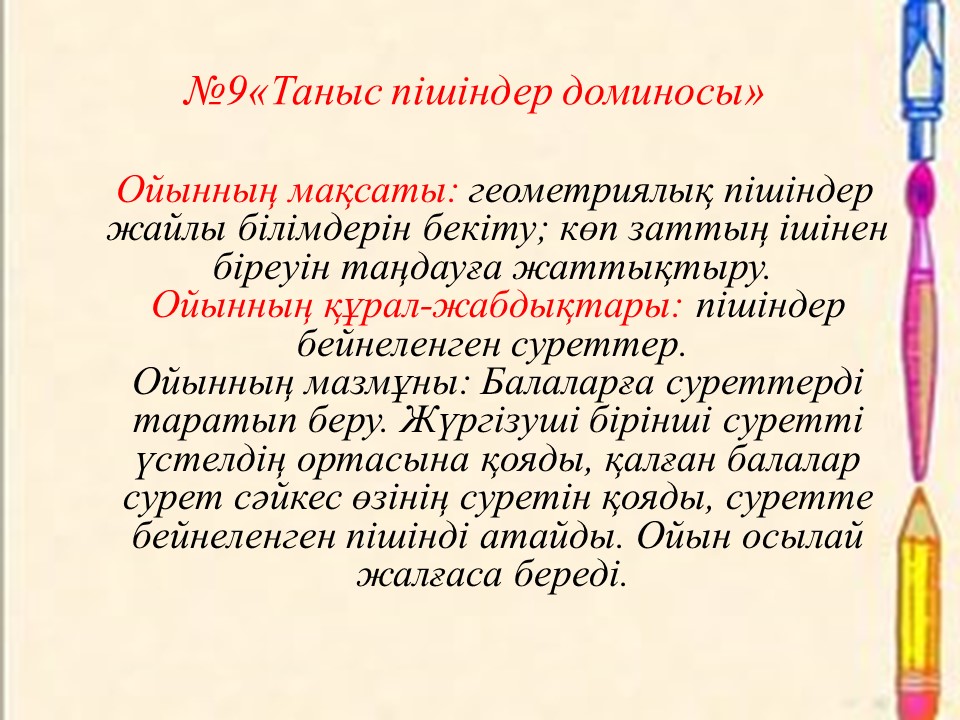 №9«Таныс пішіндер доминосы»

Ойынның мақсаты: геометриялық пішіндер жайлы білімдерін бекіту; көп заттың ішінен біреуін таңдауға жаттықтыру.
Ойынның құрал-жабдықтары: пішіндер бейнеленген суреттер.
Ойынның мазмұны: Балаларға суреттерді таратып беру. Жүргізуші бірінші суретті үстелдің ортасына қояды, қалған балалар сурет сәйкес өзінің суретін қояды, суретте бейнеленген пішінді атайды. Ойын осылай жалғаса береді.